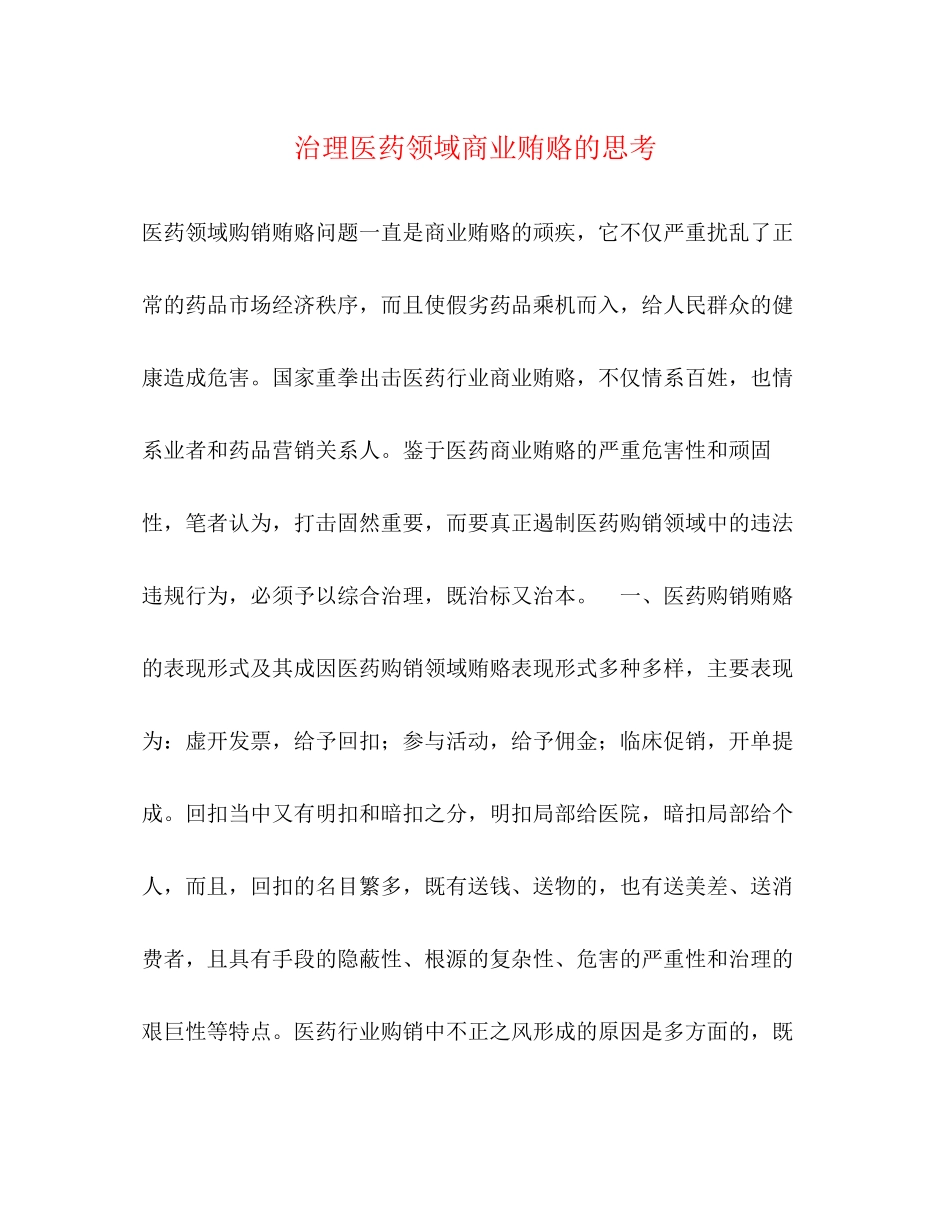 治理医药领域商业贿赂的思考

医药领域购销贿赂问题一直是商业贿赂的顽疾，它不仅严重扰乱了正常的药品市场经济秩序，而且使假劣药品乘机而入，给人民群众的健康造成危害。国家重拳出击医药行业商业贿赂，不仅情系百姓，也情系业者和药品营销关系人。鉴于医药商业贿赂的严重危害性和顽固性，笔者认为，打击固然重要，而要真正遏制医药购销领域中的违法违规行为，必须予以综合治理，既治标又治本。 一、医药购销贿赂的表现形式及其成因医药购销领域贿赂表现形式多种多样，主要表现为：虚开发票，给予回扣；参与活动，给予佣金；临床促销，开单提成。回扣当中又有明扣和暗扣之分，明扣局部给医院，暗扣局部给个人，而且，回扣的名目繁多，既有送钱、送物的，也有送美差、送消费者，且具有手段的隐蔽性、根源的复杂性、危害的严重性和治理的艰巨性等特点。医药行业购销中不正之风形成的原因是多方面的，既